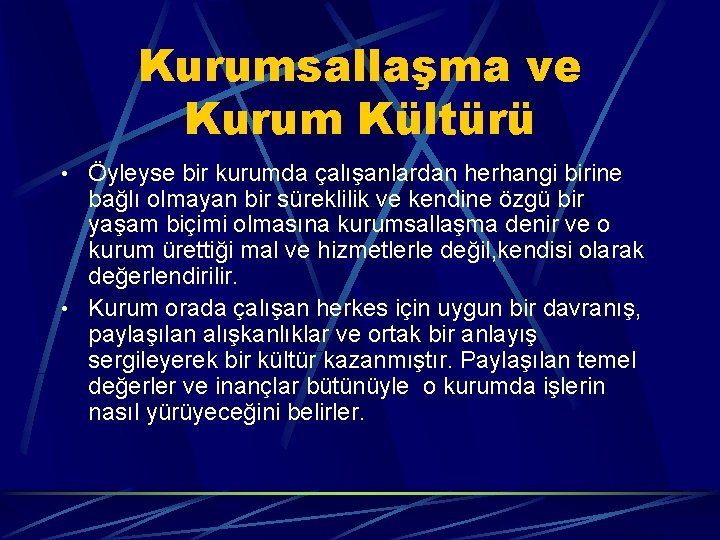 Kurumsallaşma ve Kurum Kültürü

• Öyleyse bir kurumda çalışanlardan herhangi birine bağlı olmayan bir süreklilik ve kendine özgü bir yaşam biçimi olmasına kurumsallaşma denir ve o kurum ürettiği mal ve hizmetlerle değil,kendisi olarak değerlendirilir.

• Kurum orada çalışan herkes için uygun bir davranış, paylaşılan alışkanlıklar ve ortak bir anlayış sergileyerek bir kültür kazanmıştır. Paylaşılan temel değerler ve inançlar bütünüyle o kurumda işlerin nasıl yürüyeceğini belirler.